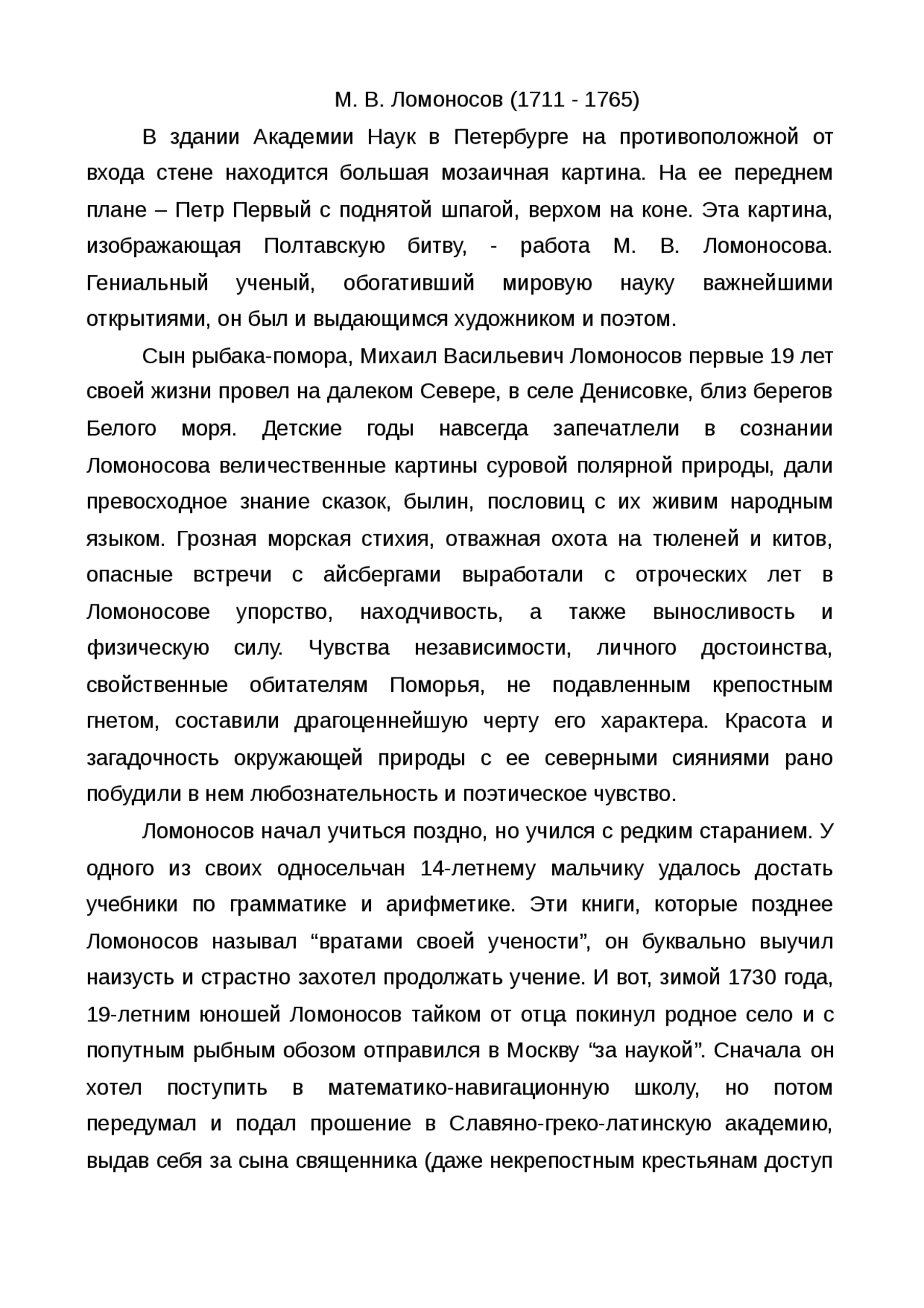 М. В. Ломоносов (1711 - 1765)

В здании Академии Наук в Петербурге на противоположной от входа стене находится большая мозаичная картина. На ее переднем плане – Петр Первый с поднятой шпагой, верхом на коне. Эта картина, изображающая Полтавскую битву, - работа М. В. Ломоносова. Гениальный ученый, обогативший мировую науку важнейшими открытиями, он был и выдающимся художником и поэтом.

Сын рыбака-помора, Михаил Васильевич Ломоносов первые 19 лет своей жизни провел на далеком Севере, в селе Денисовке, близ берегов Белого моря. Детские годы навсегда запечатлели в сознании Ломоносова величественные картины суровой полярной природы, дали превосходное знание сказок, былин, пословиц с их живим народным языком. Грозная морская стихия, отважная охота на тюленей и китов, опасные встречи с айсбергами выработали с отроческих лет в Ломоносове упорство, находчивость, а также выносливость и физическую силу. Чувства независимости, личного достоинства, свойственные обитателям Поморья, не подавленным крепостным гнетом, составили драгоценнейшую черту его характера. Красота и загадочность окружающей природы с ее северными сияниями рано побудили в нем любознательность и поэтическое чувство.

Ломоносов начал учиться поздно, но учился с редким старанием. У одного из своих односельчан 14-летнему мальчику удалось достать учебники по грамматике и арифметике. Эти книги, которые позднее Ломоносов называл “вратами своей учености”, он буквально выучил наизусть и страстно захотел продолжать учение. И вот, зимой 1730 года, 19-летним юношей Ломоносов тайком от отца покинул родное село и с попутным рыбным обозом отправился в Москву “за наукой”. Сначала он хотел поступить в математико-навигационную школу, но потом передумал и подал прошение в Славяно-греко-латинскую академию, выдав себя за сына священника (даже некрепостным крестьянам доступ